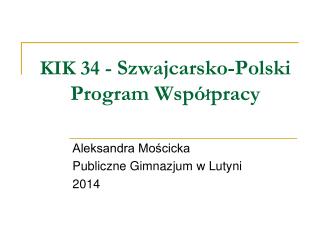 KIK 34 - Szwajcarsko-Polski Program Współpracy

Aleksandra Mościcka
Publiczne Gimnazjum w Lutyni
2014